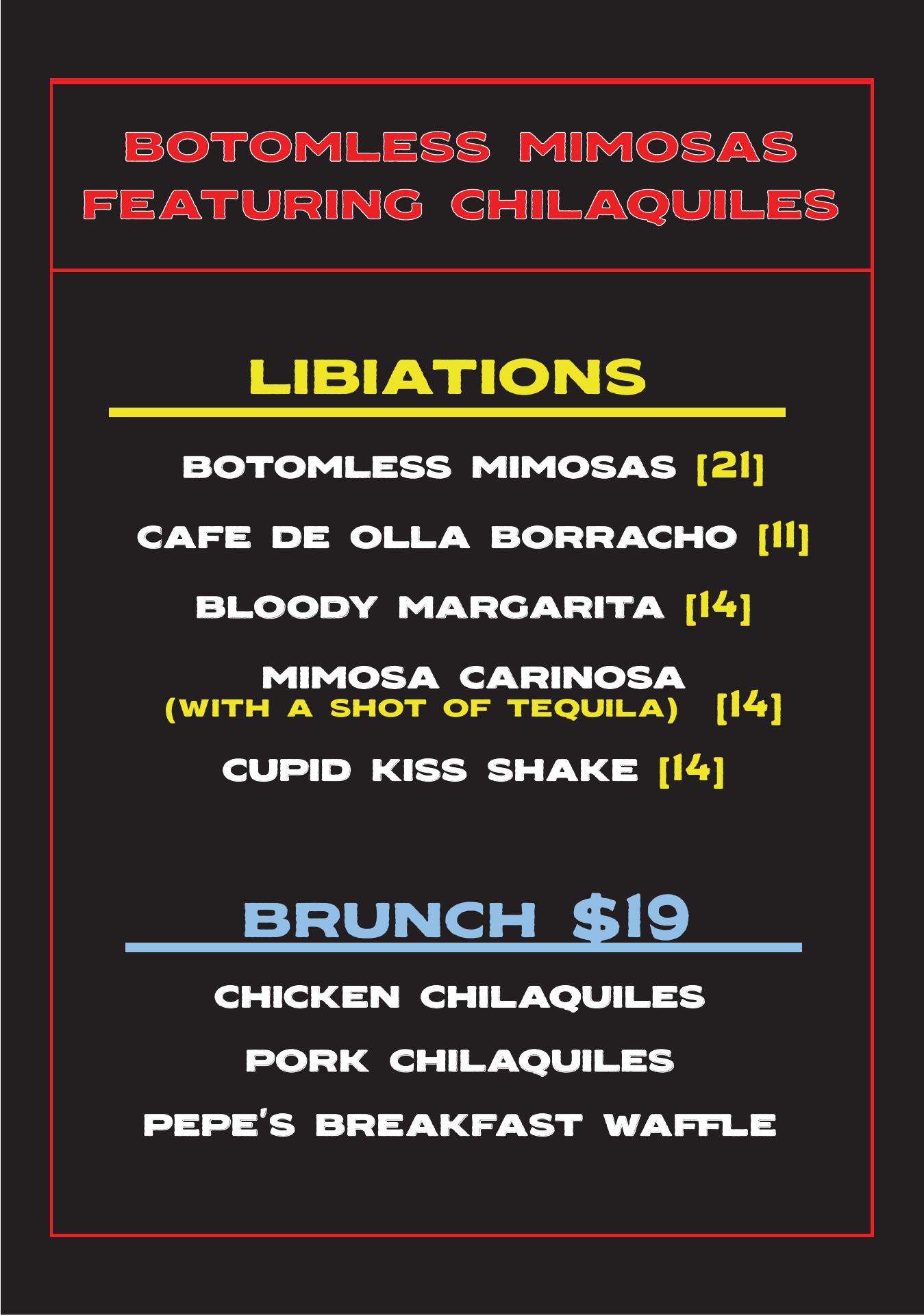 BOTOMLESS MIMOSAS
FEATURING CHILAQUILES

LIBIATIONS

BOTOMLESS MIMOSAS [21]

CAFE DE OLLA BORRACHO [11]

BLOODY MARGARITA [14]

MIMOSA CARINOSA
(WITH A SHOT OF TEQUILA) [14]

CUPID KISS SHAKE [14]

BRUNCH $19

CHICKEN CHILAQUILES

PORK CHILAQUILES

PEPE'S BREAKFAST WAFFLE